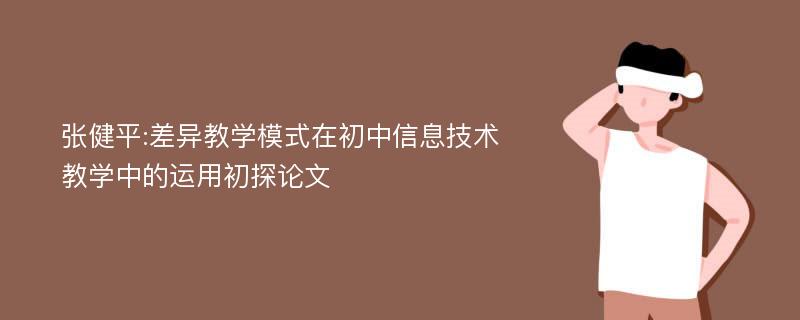 张健平:差异教学模式在初中信息技术教学中的运用初探论文